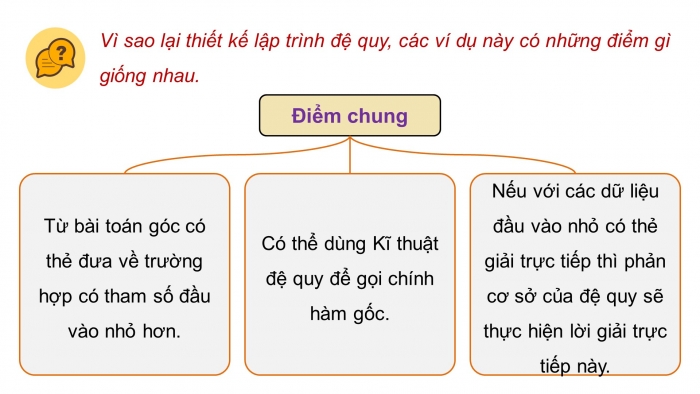 Vì sao lại thiết kế lập trình đệ quy, các ví dụ này có những điểm gì giống nhau.

Điểm chung

Từ bài toán góc có thể đưa về trường hợp có tham số đầu vào nhỏ hơn.

Có thể dùng Kĩ thuật đệ quy để gọi chính hàm gốc.

Nếu với các dữ liệu đầu vào nhỏ có thể giải trực tiếp thì phản cơ sở của đệ quy sẽ thực hiện lời giải trực tiếp này.